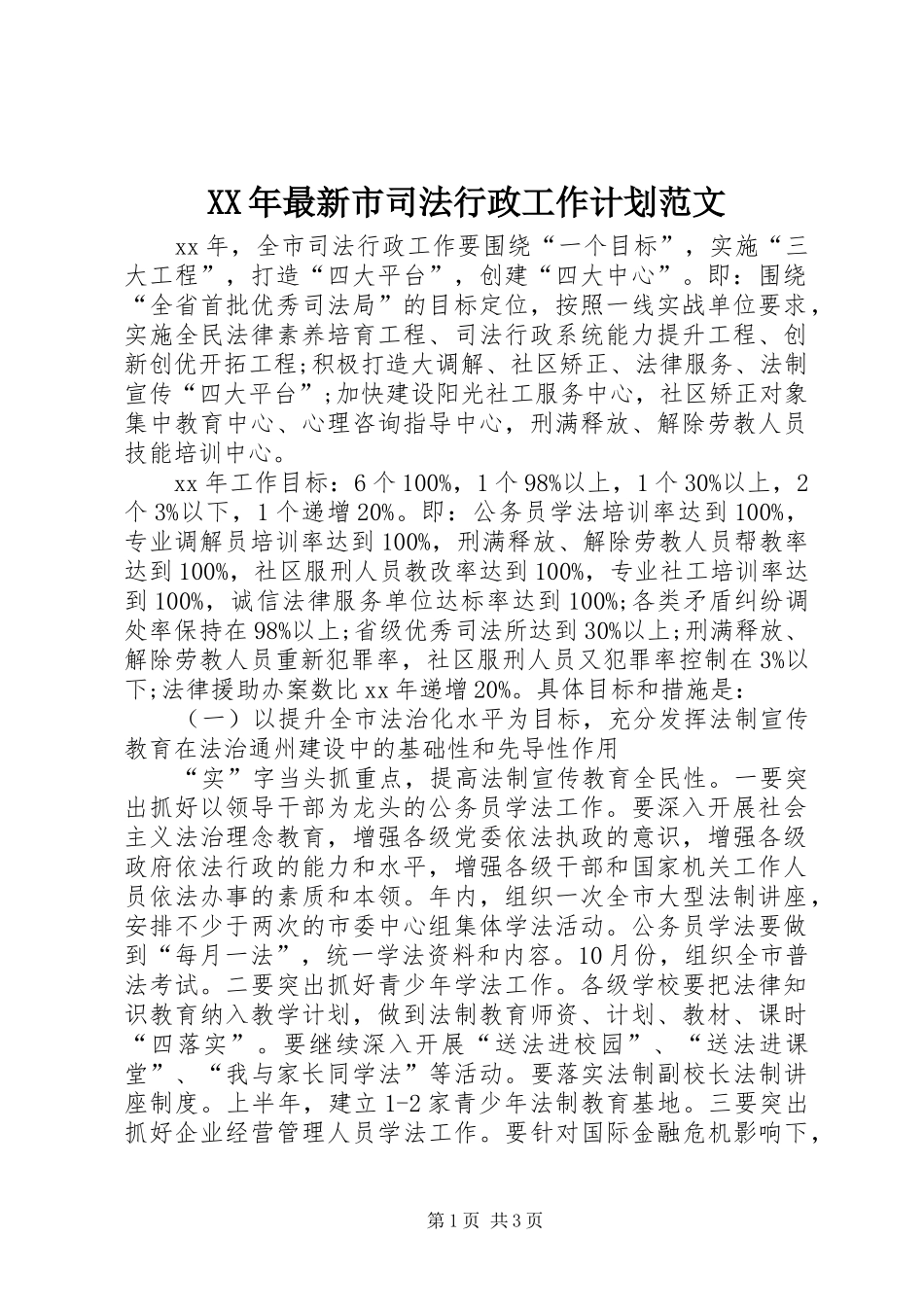 XX年最新市司法行政工作计划范文

xx年，全市司法行政工作要围绕“一个目标”，实施“三大工程”，打造“四大平台”，创建“四大中心”。即：围绕“全省首批优秀司法局”的目标定位，按照一线实战单位要求，实施全民法律素养培育工程、司法行政系统能力提升工程、创新创优开拓工程;积极打造大调解、社区矫正、法律服务、法制宣传“四大平台”;加快建设阳光社工服务中心，社区矫正对象集中教育中心、心理咨询指导中心，刑满释放、解除劳教人员技能培训中心。

xx年工作目标：6个100%，1个98%以上，1个30%以上，2个3%以下，1个递增20%。即：公务员学法培训率达到100%，专业调解员培训率达到100%，刑满释放、解除劳教人员帮教率达到100%，社区服刑人员教改率达到100%，专业社工培训率达到100%，诚信法律服务单位达标率达到100%;各类矛盾纠纷调处率保持在98%以上;省级优秀司法所达到30%以上;刑满释放、解除劳教人员重新犯罪率，社区服刑人员又犯罪率控制在3%以下;法律援助办案数比xx年递增20%。具体目标和措施是：

（一）以提升全市法治化水平为目标，充分发挥法制宣传教育在法治通州建设中的基础性和先导性作用

“实”字当头抓重点，提高法制宣传教育全民性。一要突出抓好以领导干部为龙头的公务员学法工作。要深入开展社会主义法治理念教育，增强各级党委依法执政的意识，增强各级政府依法行政的能力和水平，增强各级干部和国家机关工作人员依法办事的素质和本领。年内，组织一次全市大型法制讲座，安排不少于两次的市委中心组集体学法活动。公务员学法要做到“每月一法”，统一学法资料和内容。10月份，组织全市普法考试。二要突出抓好青少年学法工作。各级学校要把法律知识教育纳入教学计划，做到法制教育师资、计划、教材、课时“四落实”。要继续深入开展“送法进校园”、“送法进课堂”、“我与家长同学法”等活动。要落实法制副校长法制讲座制度。上半年，建立1-2家青少年法制教育基地。三要突出抓好企业经营管理人员学法工作。要针对国际金融危机影响下，

第1页 共3页